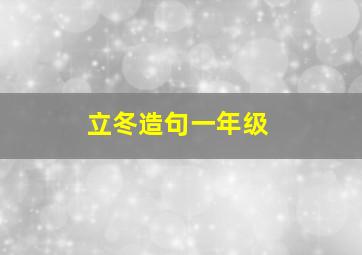 立冬造句一年级